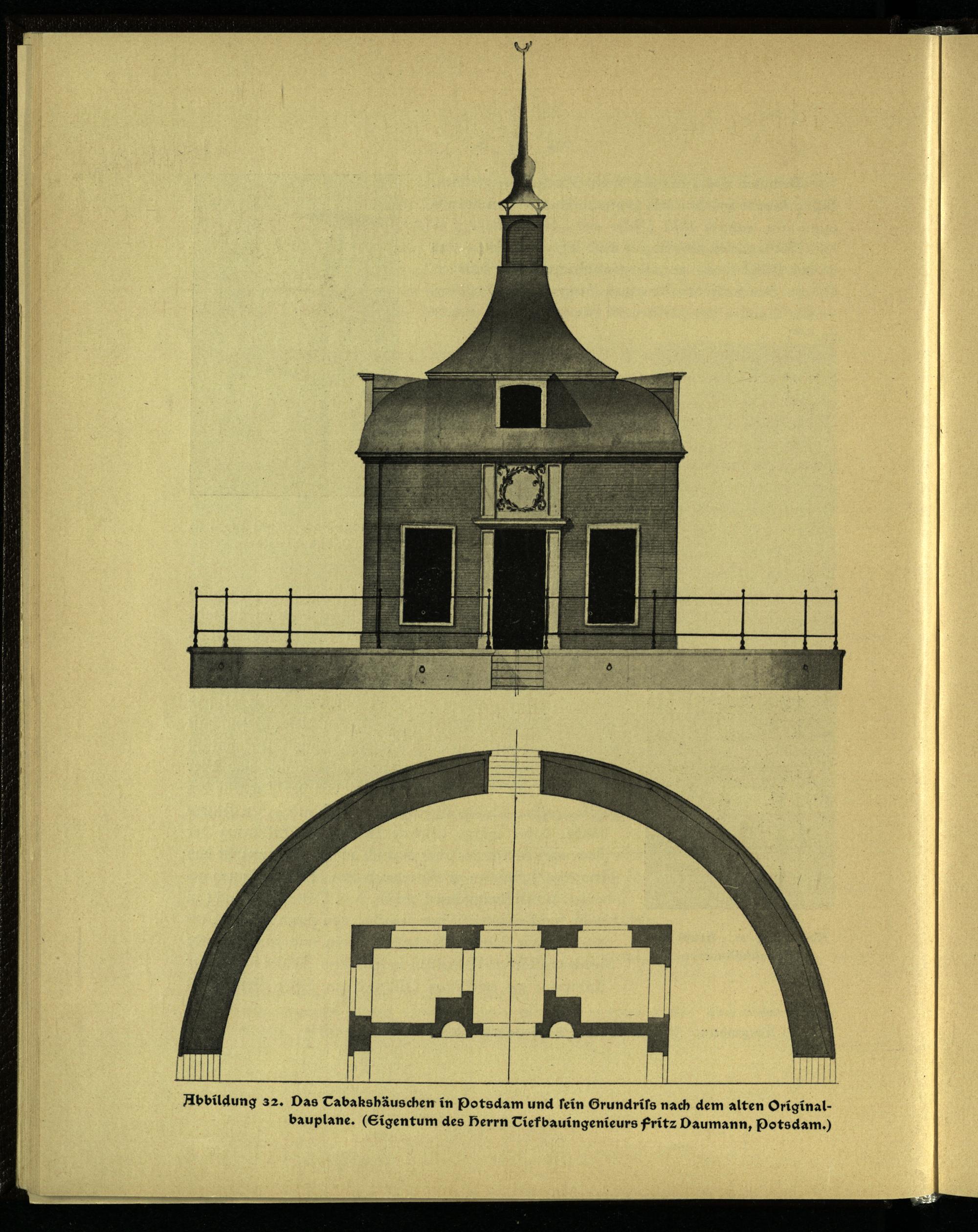 Abbildung 32. Das Tabakshäuschen in Potsdam und sein Grundriss nach dem alten Originalbauplane. (Eigentum des Herrn Tiefbauingenieurs Fritz Daumann, Potsdam.)